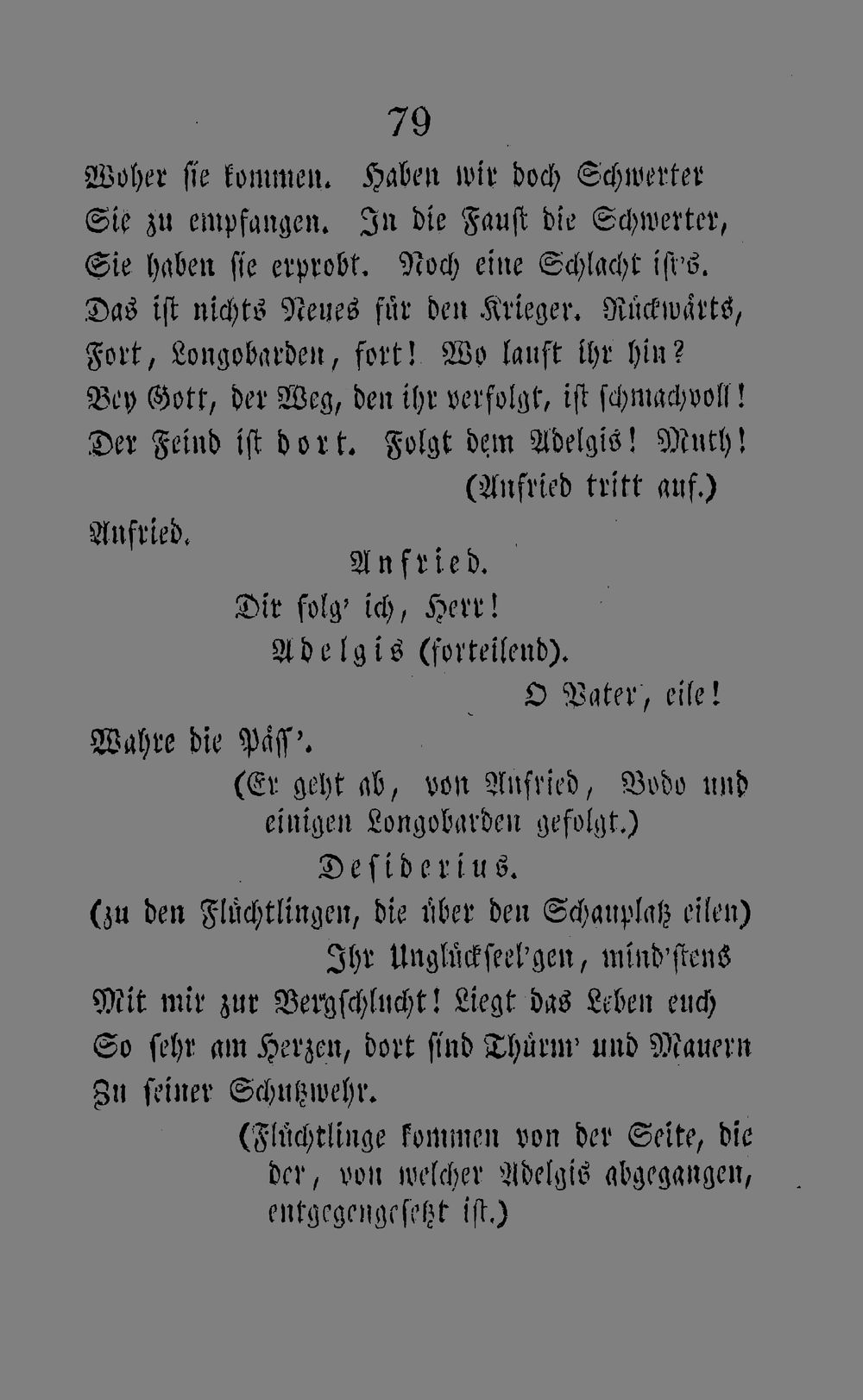 79

Woher sie kommen. Haben wir doch Schwerter
Sie zu empfangen. In die Faust die Schwerter,
Sie haben sie erprobt. Noch eine Schlacht ist's.
Das ist nichts Neues für den Krieger. Rückwärts,
Fort, Longobarden, fort! Wo lauft ihr hin?
Bey Gott, der Weg, den ihr verfolgt, ist schmachvoll!
Der Feind ist dort. Folgt dem Adelgis! Muth!
(Anfried tritt auf.)
Anfried.

Anfried.
Dir folg' ich, Herr!

Adelgis (forteilend).
O Vater, eile!
Wahre die Päss'.
(Er geht ab, von Anfried, Bodo und einigen Longobarden gefolgt.)

Desiderius.
(zu den Flüchtlingen, die über den Schauplatz eilen)
Ihr Unglückseel'gen, mind'stens
Mit mir zur Bergschlucht! Liegt das Leben euch
So sehr am Herzen, dort sind Thürm' und Mauern
Zu seiner Schutzwehr.
(Flüchtlinge kommen von der Seite, die der, von welcher Adelgis abgegangen, entgegengesetzt ist.)